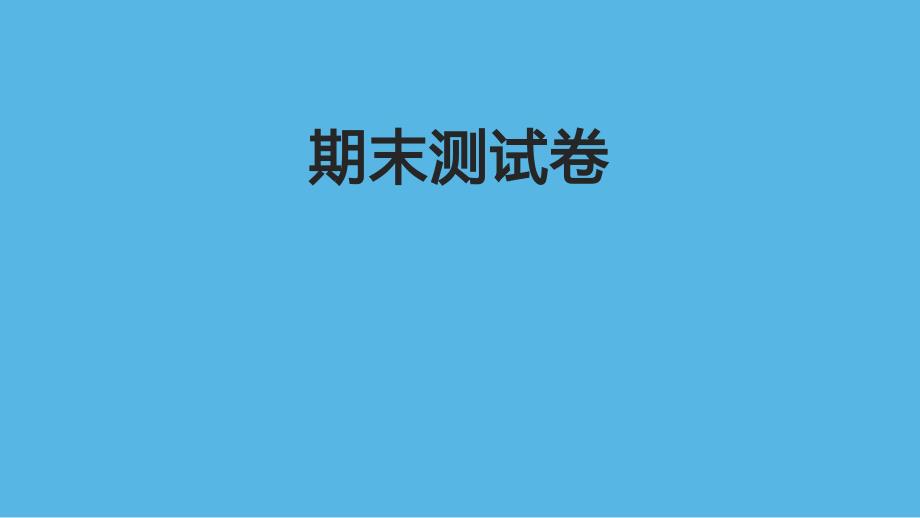 期末测试卷